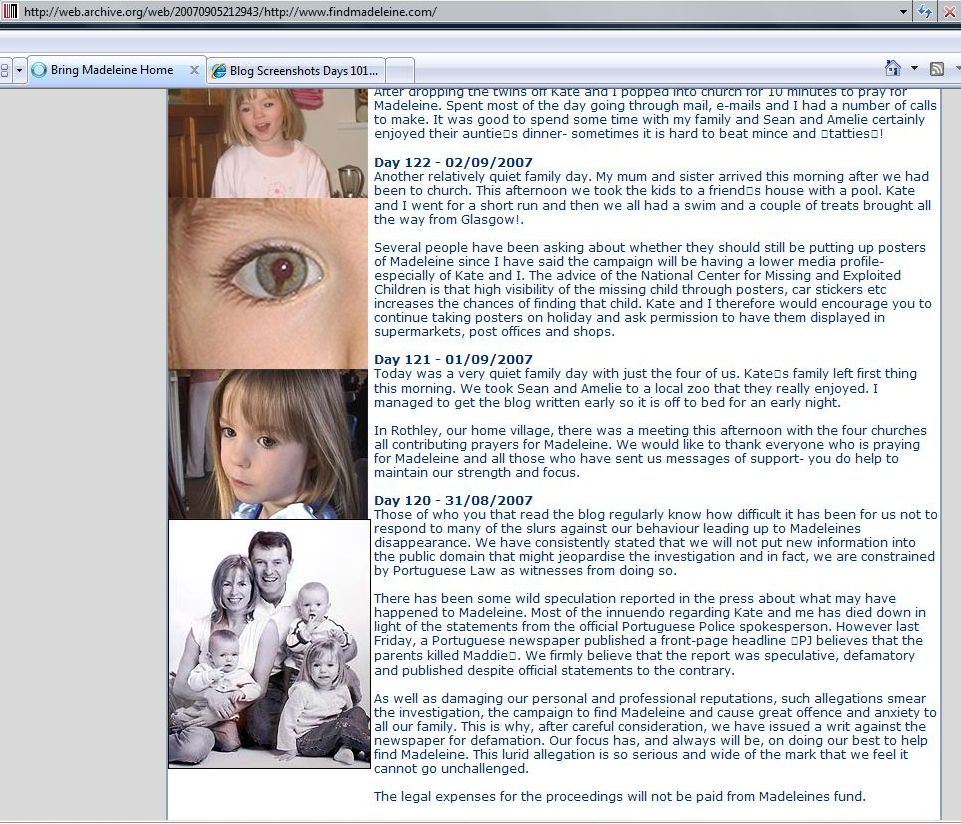 http://web.archive.org/web/20070905212943/http://www.findmadeleine.com/

Bring Madeleine Home
Blog Screenshots Days 101...

After dropping the twins off Kate and I popped into church for 10 minutes to pray for Madeleine. Spent most of the day going through mail, e-mails and I had a number of calls to make. It was good to spend some time with my family and Sean and Amelie certainly enjoyed their auntie□s dinner- sometimes it is hard to beat mince and □tatties□!

Day 122 - 02/09/2007
Another relatively quiet family day. My mum and sister arrived this morning after we had been to church. This afternoon we took the kids to a friend□s house with a pool. Kate and I went for a short run and then we all had a swim and a couple of treats brought all the way from Glasgow!.

Several people have been asking about whether they should still be putting up posters of Madeleine since I have said the campaign will be having a lower media profile- especially of Kate and I. The advice of the National Center for Missing and Exploited Children is that high visibility of the missing child through posters, car stickers etc increases the chances of finding that child. Kate and I therefore would encourage you to continue taking posters on holiday and ask permission to have them displayed in supermarkets, post offices and shops.

Day 121 - 01/09/2007
Today was a very quiet family day with just the four of us. Kate□s family left first thing this morning. We took Sean and Amelie to a local zoo that they really enjoyed. I managed to get the blog written early so it is off to bed for an early night.

In Rothley, our home village, there was a meeting this afternoon with the four churches all contributing prayers for Madeleine. We would like to thank everyone who is praying for Madeleine and all those who have sent us messages of support- you do help to maintain our strength and focus.

Day 120 - 31/08/2007
Those of who you that read the blog regularly know how difficult it has been for us not to respond to many of the slurs against our behaviour leading up to Madeleines disappearance. We have consistently stated that we will not put new information into the public domain that might jeopardise the investigation and in fact, we are constrained by Portuguese Law as witnesses from doing so.

There has been some wild speculation reported in the press about what may have happened to Madeleine. Most of the innuendo regarding Kate and me has died down in light of the statements from the official Portuguese Police spokesperson. However last Friday, a Portuguese newspaper published a front-page headline □PJ believes that the parents killed Maddie□. We firmly believe that the report was speculative, defamatory and published despite official statements to the contrary.

As well as damaging our personal and professional reputations, such allegations smear the investigation, the campaign to find Madeleine and cause great offence and anxiety to all our family. This is why, after careful consideration, we have issued a writ against the newspaper for defamation. Our focus has, and always will be, on doing our best to help find Madeleine. This lurid allegation is so serious and wide of the mark that we feel it cannot go unchallenged.

The legal expenses for the proceedings will not be paid from Madeleines fund.